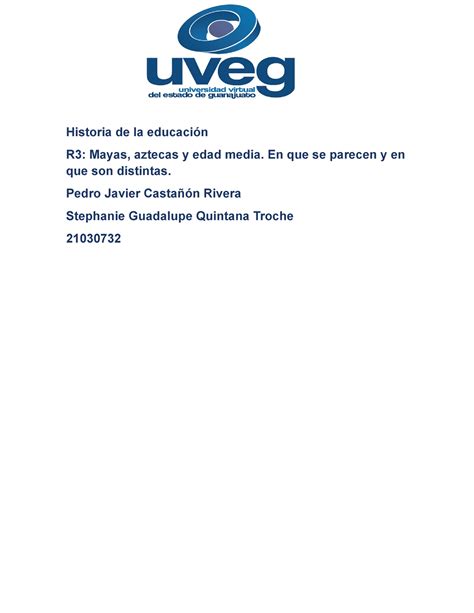 uveg
universidad virtual
del estado de guanajuato

Historia de la educación

R3: Mayas, aztecas y edad media. En que se parecen y en que son distintas.

Pedro Javier Castañón Rivera

Stephanie Guadalupe Quintana Troche

21030732